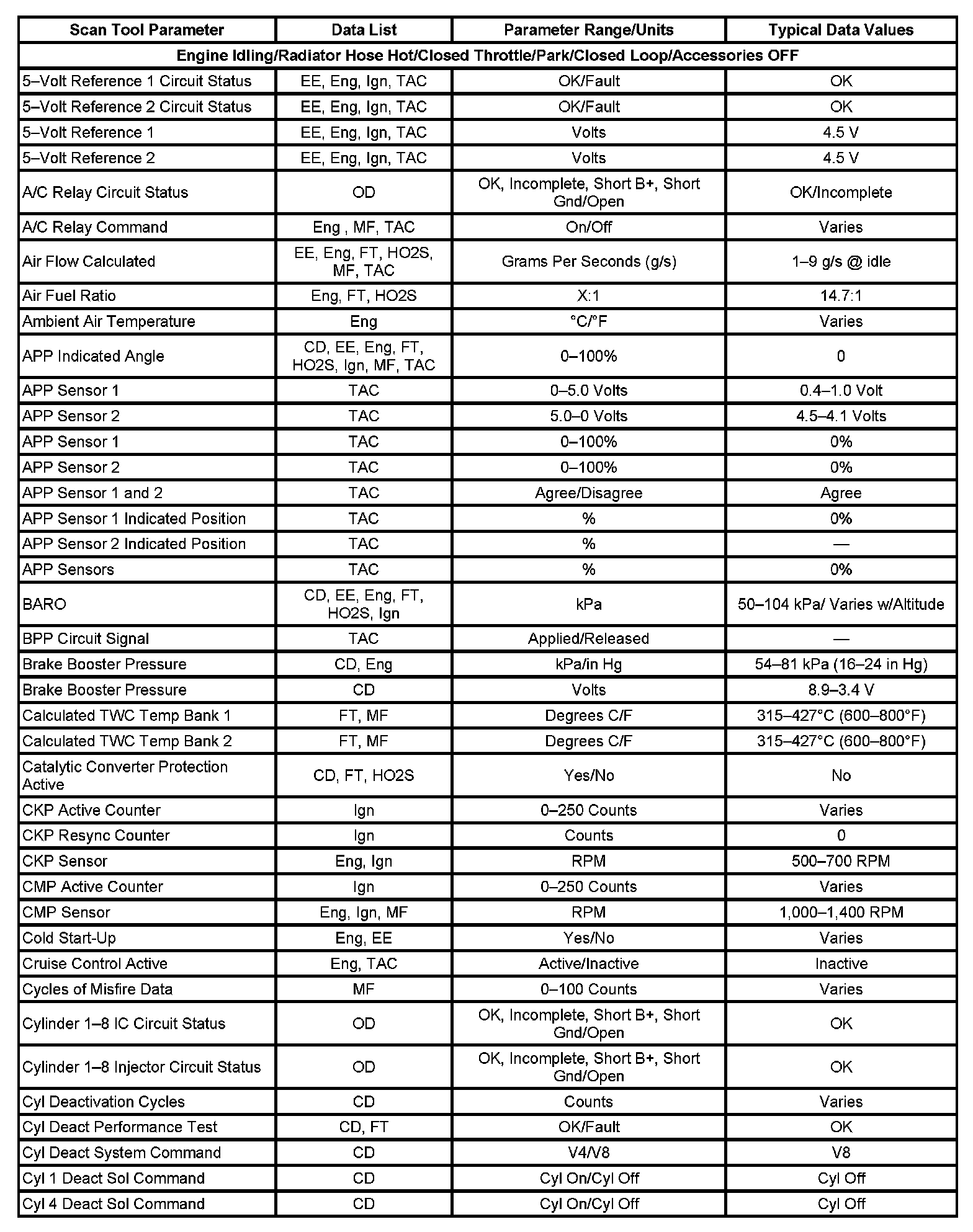 | Scan Tool Parameter | Data List | Parameter Range/Units | Typical Data Values |
|---|---|---|---|
| Engine Idling/Radiator Hose Hot/Closed Throttle/Park/Closed Loop/Accessories OFF | | | |
| 5–Volt Reference 1 Circuit Status | EE, Eng, Ign, TAC | OK/Fault | OK |
| 5–Volt Reference 2 Circuit Status | EE, Eng, Ign, TAC | OK/Fault | OK |
| 5–Volt Reference 1 | EE, Eng, Ign, TAC | Volts | 4.5 V |
| 5–Volt Reference 2 | EE, Eng, Ign, TAC | Volts | 4.5 V |
| A/C Relay Circuit Status | OD | OK, Incomplete, Short B+, Short Gnd/Open | OK/Incomplete |
| A/C Relay Command | Eng , MF, TAC | On/Off | Varies |
| Air Flow Calculated | EE, Eng, FT, HO2S, MF, TAC | Grams Per Seconds (g/s) | 1–9 g/s @ idle |
| Air Fuel Ratio | Eng, FT, HO2S | X:1 | 14.7:1 |
| Ambient Air Temperature | Eng | °C/°F | Varies |
| APP Indicated Angle | CD, EE, Eng, FT, HO2S, Ign, MF, TAC | 0–100% | 0 |
| APP Sensor 1 | TAC | 0–5.0 Volts | 0.4–1.0 Volt |
| APP Sensor 2 | TAC | 5.0–0 Volts | 4.5–4.1 Volts |
| APP Sensor 1 | TAC | 0–100% | 0% |
| APP Sensor 2 | TAC | 0–100% | 0% |
| APP Sensor 1 and 2 | TAC | Agree/Disagree | Agree |
| APP Sensor 1 Indicated Position | TAC | % | 0% |
| APP Sensor 2 Indicated Position | TAC | % | — |
| APP Sensors | TAC | % | 0% |
| BARO | CD, EE, Eng, FT, HO2S, Ign | kPa | 50–104 kPa/ Varies w/Altitude |
| BPP Circuit Signal | TAC | Applied/Released | — |
| Brake Booster Pressure | CD, Eng | kPa/in Hg | 54–81 kPa (16–24 in Hg) |
| Brake Booster Pressure | CD | Volts | 8.9–3.4 V |
| Calculated TWC Temp Bank 1 | FT, MF | Degrees C/F | 315–427°C (600–800°F) |
| Calculated TWC Temp Bank 2 | FT, MF | Degrees C/F | 315–427°C (600–800°F) |
| Catalytic Converter Protection Active | CD, FT, HO2S | Yes/No | No |
| CKP Active Counter | Ign | 0–250 Counts | Varies |
| CKP Resync Counter | Ign | Counts | 0 |
| CKP Sensor | Eng, Ign | RPM | 500–700 RPM |
| CMP Active Counter | Ign | 0–250 Counts | Varies |
| CMP Sensor | Eng, Ign, MF | RPM | 1,000–1,400 RPM |
| Cold Start-Up | Eng, EE | Yes/No | Varies |
| Cruise Control Active | Eng, TAC | Active/Inactive | Inactive |
| Cycles of Misfire Data | MF | 0–100 Counts | Varies |
| Cylinder 1–8 IC Circuit Status | OD | OK, Incomplete, Short B+, Short Gnd/Open | OK |
| Cylinder 1–8 Injector Circuit Status | OD | OK, Incomplete, Short B+, Short Gnd/Open | OK |
| Cyl Deactivation Cycles | CD | Counts | Varies |
| Cyl Deact Performance Test | CD, FT | OK/Fault | OK |
| Cyl Deact System Command | CD | V4/V8 | V8 |
| Cyl 1 Deact Sol Command | CD | Cyl On/Cyl Off | Cyl Off |
| Cyl 4 Deact Sol Command | CD | Cyl On/Cyl Off | Cyl Off |